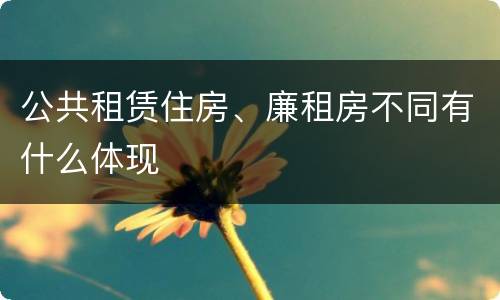 公共租赁住房、廉租房不同有什么体现